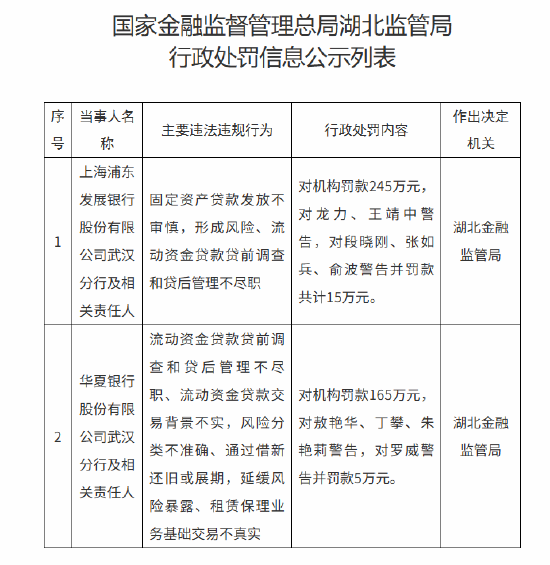 国家金融监督管理总局湖北监管局
行政处罚信息公示列表

| 序号 | 当事人名称 | 主要违法违规行为 | 行政处罚内容 | 作出决定机关 |
|---|---|---|---|---|
| 1 | 上海浦东发展银行股份有限公司武汉分行及相关责任人 | 固定资产贷款发放不审慎，形成风险、流动资金贷款贷前调查和贷后管理不尽职 | 对机构罚款245万元，对龙力、王靖中警告，对段晓刚、张如兵、俞波警告并罚款共计15万元。 | 湖北金融监管局 |
| 2 | 华夏银行股份有限公司武汉分行及相关责任人 | 流动资金贷款贷前调查和贷后管理不尽职、流动资金贷款交易背景不实，风险分类不准确、通过借新还旧或展期，延缓风险暴露、租赁保理业务基础交易不真实 | 对机构罚款165万元，对敖艳华、丁攀、朱艳莉警告，对罗威警告并罚款5万元。 | 湖北金融监管局 |